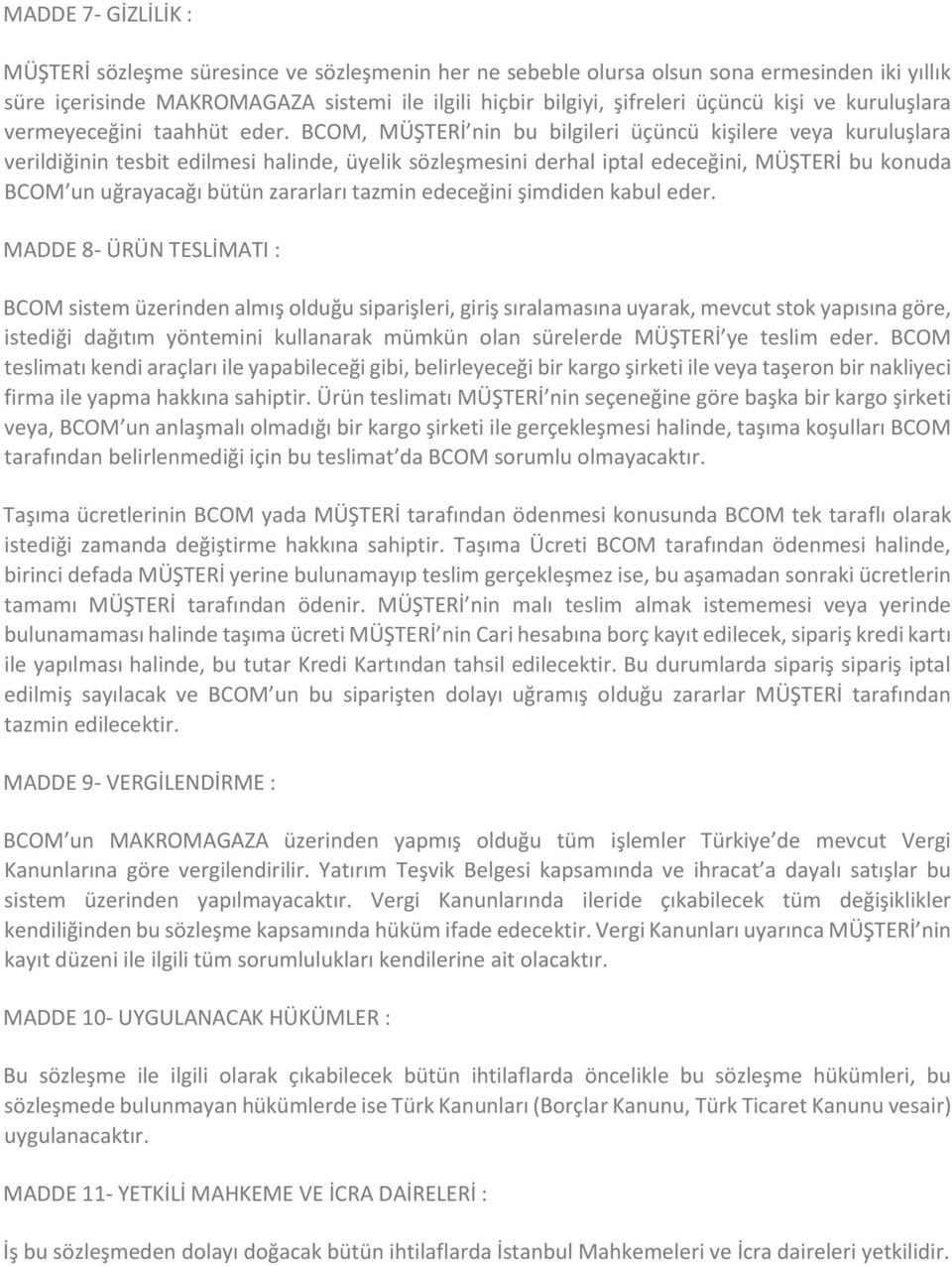 MADDE 7- GİZLİLİK :

MÜŞTERİ sözleşme süresince ve sözleşmenin her ne sebeble olursa olsun sona ermesinden iki yıllık süre içerisinde MAKROMAGAZA sistemi ile ilgili hiçbir bilgiyi, şifreleri üçüncü kişi ve kuruluşlara vermeyeceğini taahhüt eder. BCOM, MÜŞTERİ nin bu bilgileri üçüncü kişilere veya kuruluşlara verildiğinin tesbit edilmesi halinde, üyelik sözleşmesini derhal iptal edeceğini, MÜŞTERİ bu konuda BCOM un uğrayacağı bütün zararları tazmin edeceğini şimdiden kabul eder.

MADDE 8- ÜRÜN TESLİMATI :

BCOM sistem üzerinden almış olduğu siparişleri, giriş sıralamasına uyarak, mevcut stok yapısına göre, istediği dağıtım yöntemini kullanarak mümkün olan sürelerde MÜŞTERİ ye teslim eder. BCOM teslimatı kendi araçları ile yapabileceği gibi, belirleyeceği bir kargo şirketi ile veya taşeron bir nakliyeci firma ile yapma hakkına sahiptir. Ürün teslimatı MÜŞTERİ nin seçeneğine göre başka bir kargo şirketi veya, BCOM un anlaşmalı olmadığı bir kargo şirketi ile gerçekleşmesi halinde, taşıma koşulları BCOM tarafından belirlenmediği için bu teslimat da BCOM sorumlu olmayacaktır.

Taşıma ücretlerinin BCOM yada MÜŞTERİ tarafından ödenmesi konusunda BCOM tek taraflı olarak istediği zamanda değiştirme hakkına sahiptir. Taşıma Ücreti BCOM tarafından ödenmesi halinde, birinci defada MÜŞTERİ yerine bulunamayıp teslim gerçekleşmez ise, bu aşamadan sonraki ücretlerin tamamı MÜŞTERİ tarafından ödenir. MÜŞTERİ nin malı teslim almak istememesi veya yerinde bulunamaması halinde taşıma ücreti MÜŞTERİ nin Cari hesabına borç kayıt edilecek, sipariş kredi kartı ile yapılması halinde, bu tutar Kredi Kartından tahsil edilecektir. Bu durumlarda sipariş sipariş iptal edilmiş sayılacak ve BCOM un bu siparişten dolayı uğramış olduğu zararlar MÜŞTERİ tarafından tazmin edilecektir.

MADDE 9- VERGİLENDİRME :

BCOM un MAKROMAGAZA üzerinden yapmış olduğu tüm işlemler Türkiye de mevcut Vergi Kanunlarına göre vergilendirilir. Yatırım Teşvik Belgesi kapsamında ve ihracat a dayalı satışlar bu sistem üzerinden yapılmayacaktır. Vergi Kanunlarında ileride çıkabilecek tüm değişiklikler kendiliğinden bu sözleşme kapsamında hüküm ifade edecektir. Vergi Kanunları uyarınca MÜŞTERİ nin kayıt düzeni ile ilgili tüm sorumlulukları kendilerine ait olacaktır.

MADDE 10- UYGULANACAK HÜKÜMLER :

Bu sözleşme ile ilgili olarak çıkabilecek bütün ihtilaflarda öncelikle bu sözleşme hükümleri, bu sözleşmede bulunmayan hükümlerde ise Türk Kanunları (Borçlar Kanunu, Türk Ticaret Kanunu vesair) uygulanacaktır.

MADDE 11- YETKİLİ MAHKEME VE İCRA DAİRELERİ :

İş bu sözleşmeden dolayı doğacak bütün ihtilaflarda İstanbul Mahkemeleri ve İcra daireleri yetkilidir.